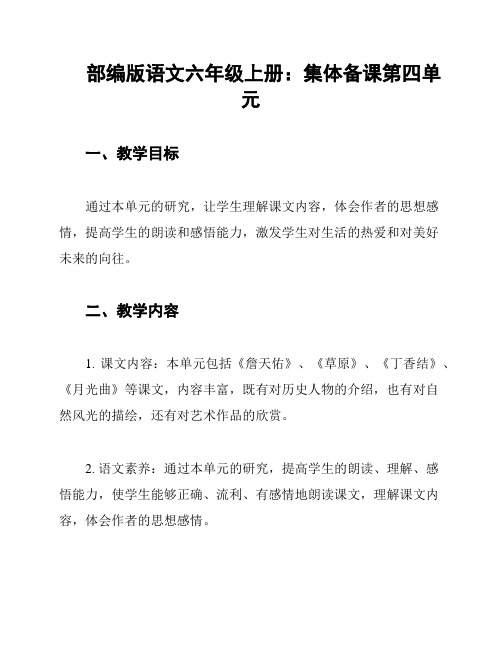 部编版语文六年级上册：集体备课第四单元

一、教学目标

通过本单元的研究，让学生理解课文内容，体会作者的思想感情，提高学生的朗读和感悟能力，激发学生对生活的热爱和对美好未来的向往。

二、教学内容

1. 课文内容：本单元包括《詹天佑》、《草原》、《丁香结》、《月光曲》等课文，内容丰富，既有对历史人物的介绍，也有对自然风光的描绘，还有对艺术作品的欣赏。

2. 语文素养：通过本单元的研究，提高学生的朗读、理解、感悟能力，使学生能够正确、流利、有感情地朗读课文，理解课文内容，体会作者的思想感情。